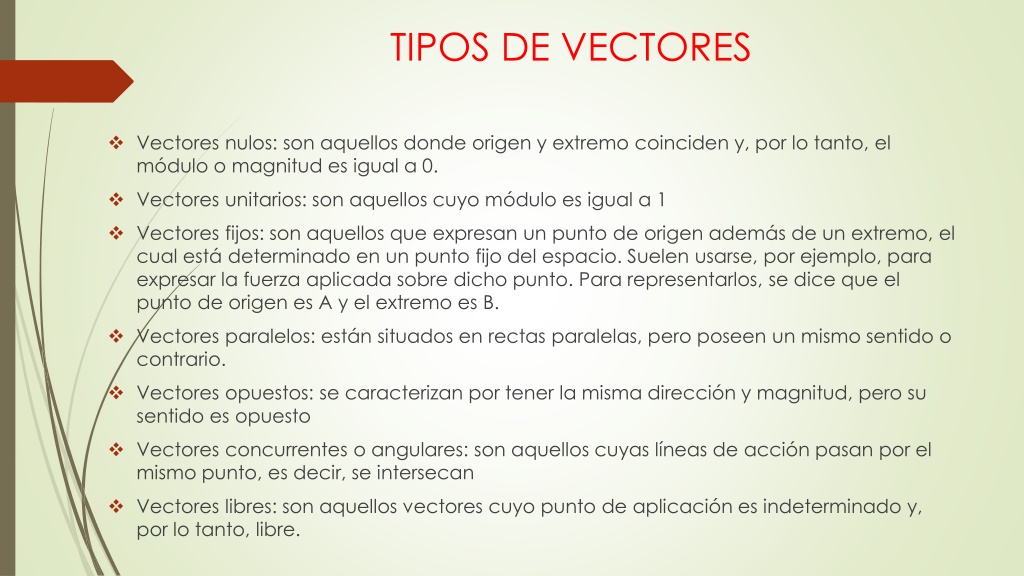 TIPOS DE VECTORES

❖ Vectores nulos: son aquellos donde origen y extremo coinciden y, por lo tanto, el módulo o magnitud es igual a 0.

❖ Vectores unitarios: son aquellos cuyo módulo es igual a 1

❖ Vectores fijos: son aquellos que expresan un punto de origen además de un extremo, el cual está determinado en un punto fijo del espacio. Suelen usarse, por ejemplo, para expresar la fuerza aplicada sobre dicho punto. Para representarlos, se dice que el punto de origen es A y el extremo es B.

❖ Vectores paralelos: están situados en rectas paralelas, pero poseen un mismo sentido o contrario.

❖ Vectores opuestos: se caracterizan por tener la misma dirección y magnitud, pero su sentido es opuesto

❖ Vectores concurrentes o angulares: son aquellos cuyas líneas de acción pasan por el mismo punto, es decir, se intersecan

❖ Vectores libres: son aquellos vectores cuyo punto de aplicación es indeterminado y, por lo tanto, libre.